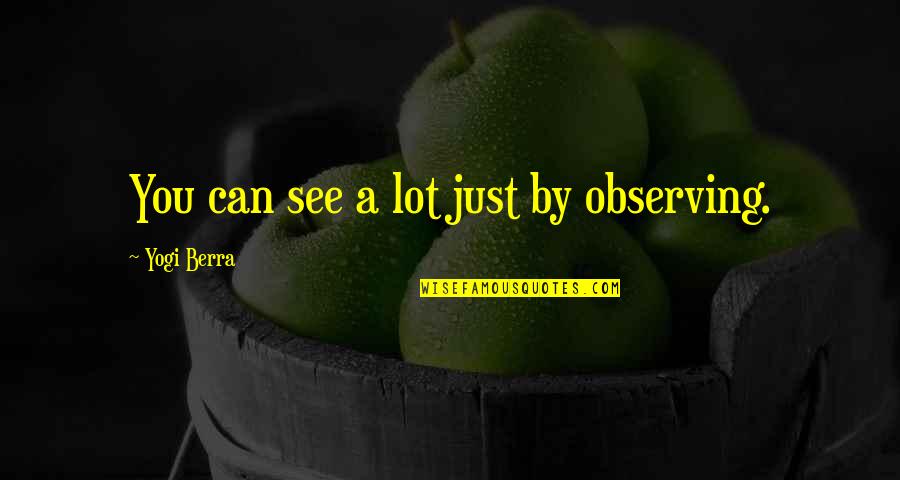 You can see a lot just by observing.

~ Yogi Berra

WISEFAMOUSQUOTES.COM